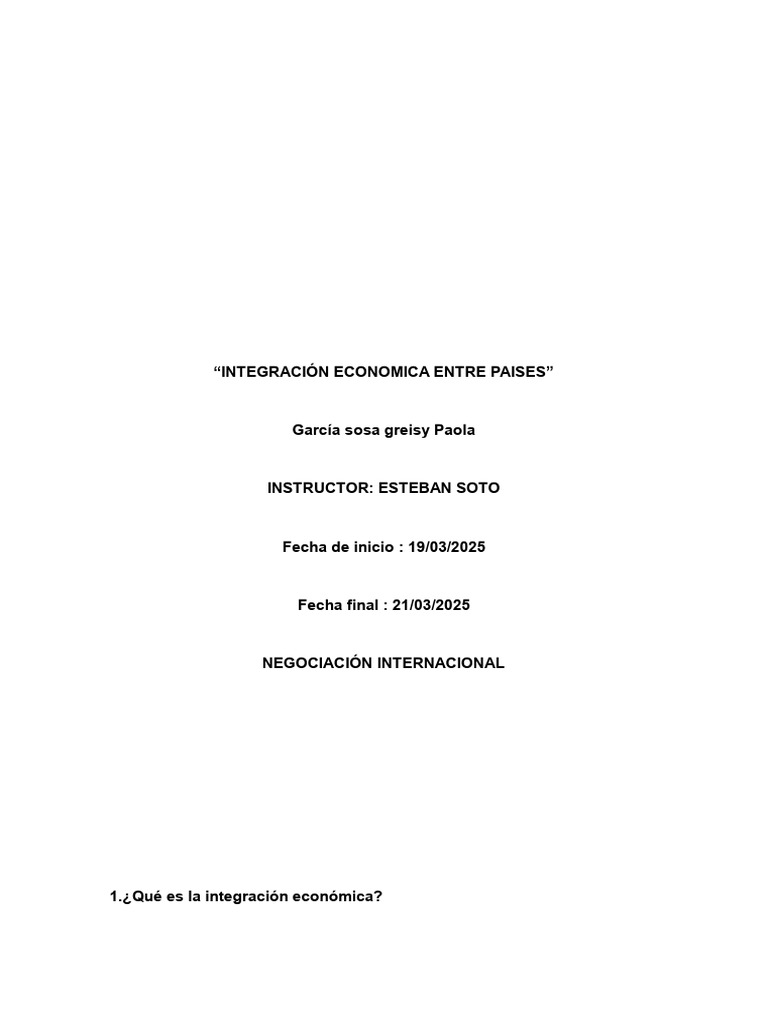 "INTEGRACIÓN ECONOMICA ENTRE PAISES"

García sosa greisy Paola

INSTRUCTOR: ESTEBAN SOTO

Fecha de inicio : 19/03/2025

Fecha final : 21/03/2025

NEGOCIACIÓN INTERNACIONAL

1.¿Qué es la integración económica?